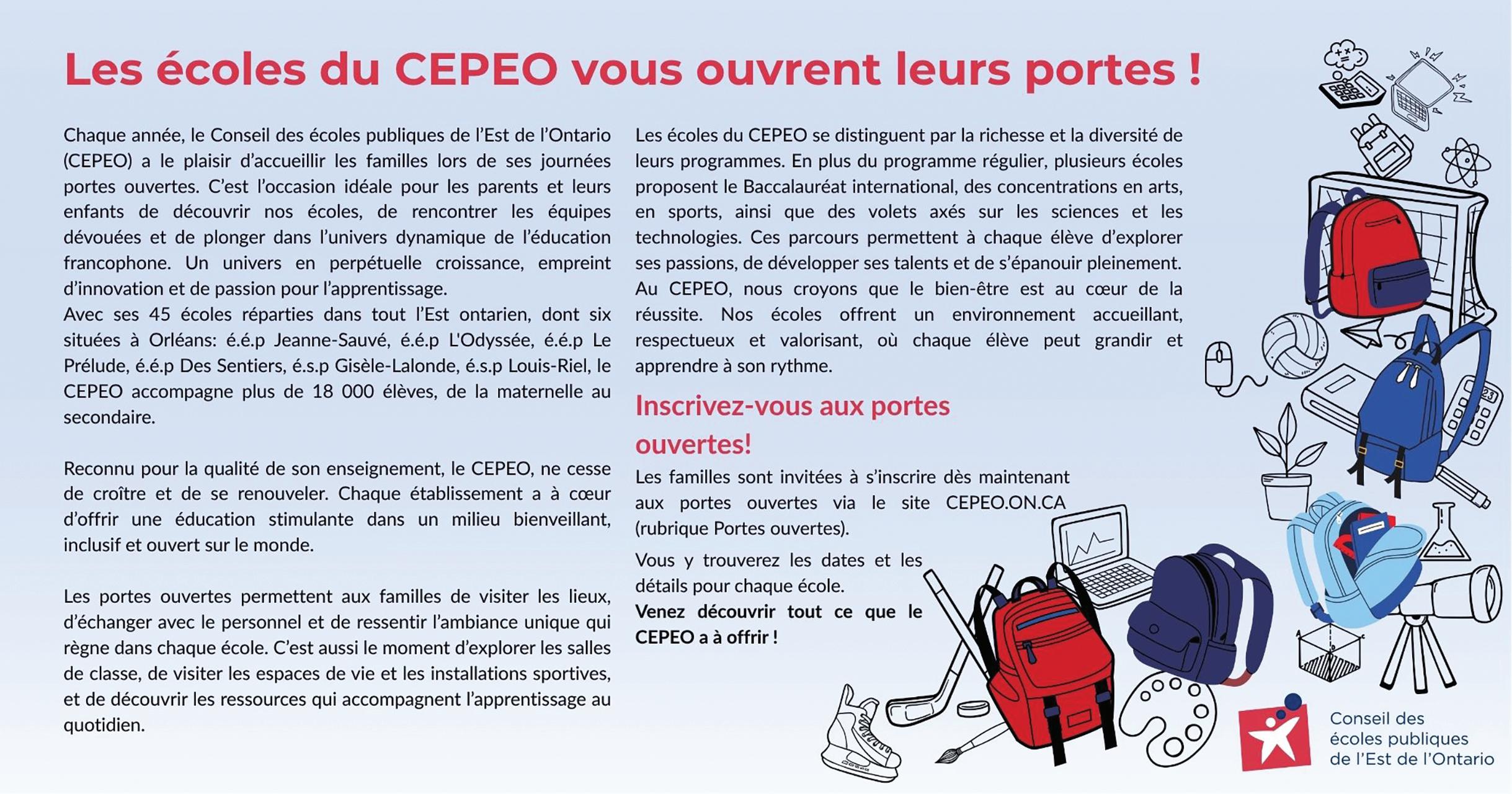 Les écoles du CEPEO vous ouvrent leurs portes !

Chaque année, le Conseil des écoles publiques de l'Est de l'Ontario (CEPEO) a le plaisir d'accueillir les familles lors de ses journées portes ouvertes. C'est l'occasion idéale pour les parents et leurs enfants de découvrir nos écoles, de rencontrer les équipes dévouées et de plonger dans l'univers dynamique de l'éducation francophone. Un univers en perpétuelle croissance, empreint d'innovation et de passion pour l'apprentissage.
Avec ses 45 écoles réparties dans tout l'Est ontarien, dont six situées à Orléans: é.é.p Jeanne-Sauvé, é.é.p L'Odyssée, é.é.p Le Prélude, é.é.p Des Sentiers, é.s.p Gisèle-Lalonde, é.s.p Louis-Riel, le CEPEO accompagne plus de 18 000 élèves, de la maternelle au secondaire.

Reconnu pour la qualité de son enseignement, le CEPEO, ne cesse de croître et de se renouveler. Chaque établissement a à cœur d'offrir une éducation stimulante dans un milieu bienveillant, inclusif et ouvert sur le monde.

Les portes ouvertes permettent aux familles de visiter les lieux, d'échanger avec le personnel et de ressentir l'ambiance unique qui règne dans chaque école. C'est aussi le moment d'explorer les salles de classe, de visiter les espaces de vie et les installations sportives, et de découvrir les ressources qui accompagnent l'apprentissage au quotidien.

Les écoles du CEPEO se distinguent par la richesse et la diversité de leurs programmes. En plus du programme régulier, plusieurs écoles proposent le Baccalauréat international, des concentrations en arts, en sports, ainsi que des volets axés sur les sciences et les technologies. Ces parcours permettent à chaque élève d'explorer ses passions, de développer ses talents et de s'épanouir pleinement. Au CEPEO, nous croyons que le bien-être est au cœur de la réussite. Nos écoles offrent un environnement accueillant, respectueux et valorisant, où chaque élève peut grandir et apprendre à son rythme.

Inscrivez-vous aux portes ouvertes!

Les familles sont invitées à s'inscrire dès maintenant aux portes ouvertes via le site CEPEO.ON.CA (rubrique Portes ouvertes).

Vous y trouverez les dates et les détails pour chaque école.
Venez découvrir tout ce que le CEPEO a à offrir !

Conseil des écoles publiques de l'Est de l'Ontario